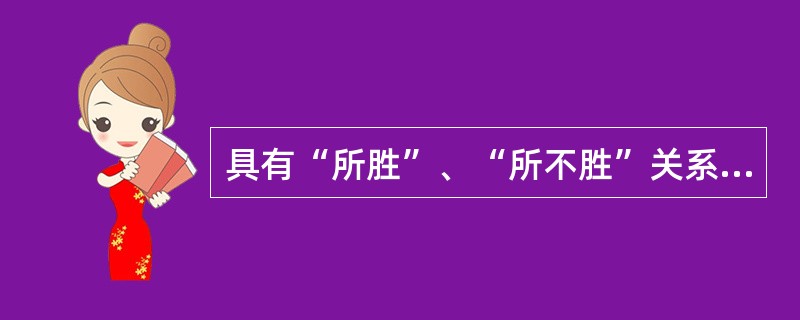 具有“所胜”、“所不胜”关系...